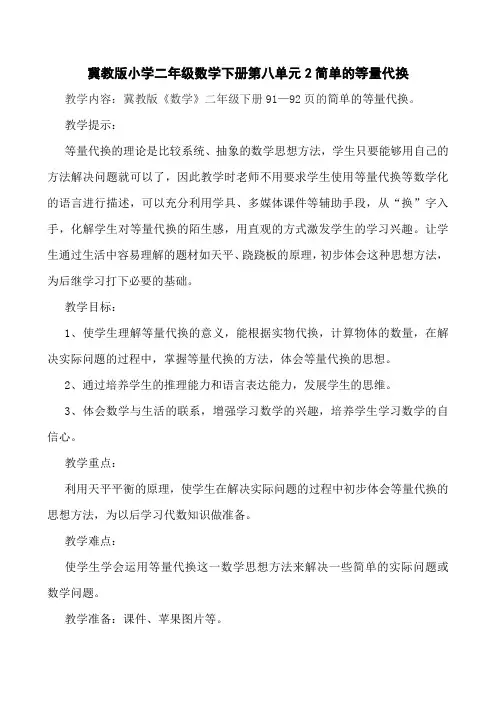 冀教版小学二年级数学下册第八单元 2 简单的等量代换

教学内容：冀教版《数学》二年级下册 91—92 页的简单的等量代换。

教学提示：

等量代换的理论是比较系统、抽象的数学思想方法，学生只要能够用自己的方法解决问题就可以了，因此教学时老师不用要求学生使用等量代换等数学化的语言进行描述，可以充分利用学具、多媒体课件等辅助手段，从“换”字入手，化解学生对等量代换的陌生感，用直观的方式激发学生的学习兴趣。让学生通过生活中容易理解的题材如天平、跷跷板的原理，初步体会这种思想方法，为后继学习打下必要的基础。

教学目标：

1、使学生理解等量代换的意义，能根据实物代换，计算物体的数量，在解决实际问题的过程中，掌握等量代换的方法，体会等量代换的思想。

2、通过培养学生的推理能力和语言表达能力，发展学生的思维。

3、体会数学与生活的联系，增强学习数学的兴趣，培养学生学习数学的自信心。

教学重点：

利用天平平衡的原理，使学生在解决实际问题的过程中初步体会等量代换的思想方法，为以后学习代数知识做准备。

教学难点：

使学生学会运用等量代换这一数学思想方法来解决一些简单的实际问题或数学问题。

教学准备：课件、苹果图片等。